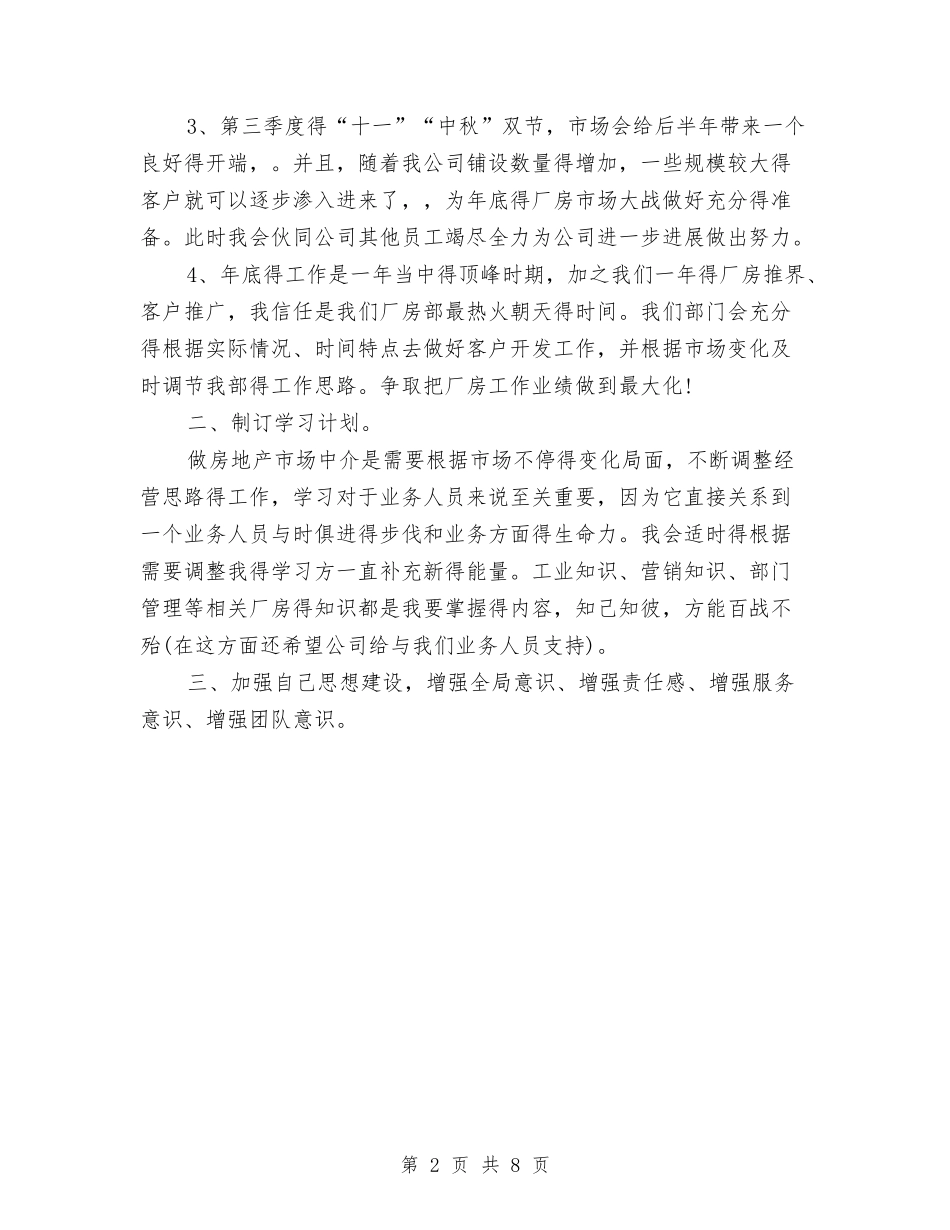 3、第三季度得“十一”“中秋”双节，市场会给后半年带来一个良好得开端，。并且，随着我公司铺设数量得增加，一些规模较大得客户就可以逐步渗入进来了，，为年底得厂房市场大战做好充分得准备。此时我会伙同公司其他员工竭尽全力为公司进一步进展做出努力。

4、年底得工作是一年当中得顶峰时期，加之我们一年得厂房推界、客户推广，我信任是我们厂房部最热火朝天得时间。我们部门会充分得根据实际情况、时间特点去做好客户开发工作，并根据市场变化及时调节我部得工作思路。争取把厂房工作业绩做到最大化！

二、制订学习计划。

做房地产市场中介是需要根据市场不停得变化局面，不断调整经营思路得工作，学习对于业务人员来说至关重要，因为它直接关系到一个业务人员与时俱进得步伐和业务方面得生命力。我会适时得根据需要调整我得学习方一直补充新得能量。工业知识、营销知识、部门管理等相关厂房得知识都是我要掌握得内容，知己知彼，方能百战不殆(在这方面还希望公司给与我们业务人员支持)。

三、加强自己思想建设，增强全局意识、增强责任感、增强服务意识、增强团队意识。

第 2 页 共 8 页